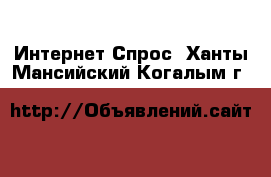 Интернет Спрос  Ханты Мансийский Когалым г

http://Объявлений.сайт